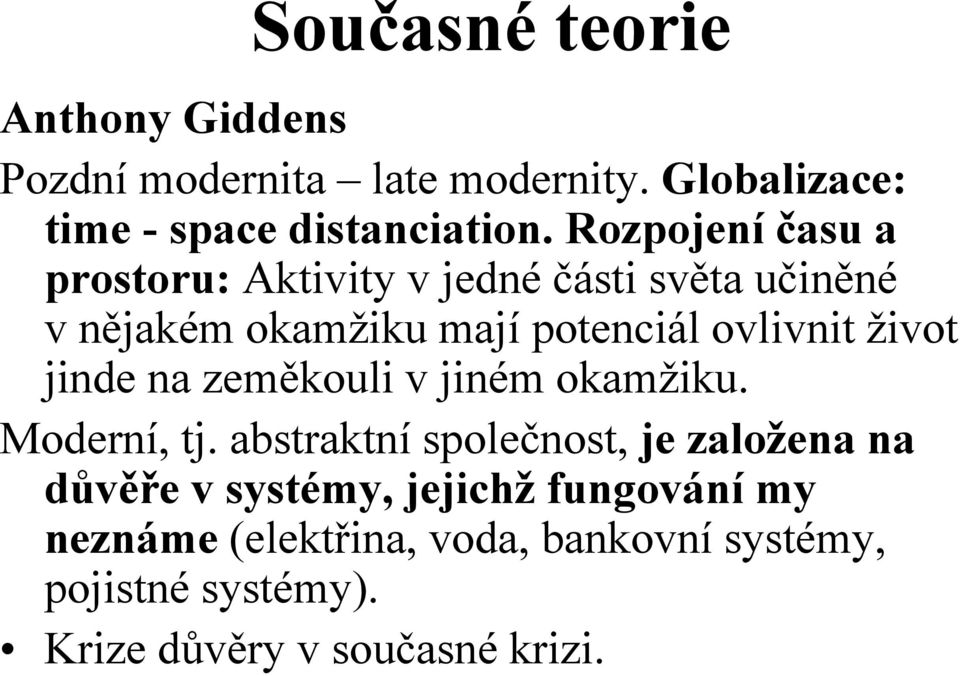 Současné teorie

Anthony Giddens

Pozdní modernita – late modernity. Globalizace: time - space distanciation. Rozpojení času a prostoru: Aktivity v jedné části světa učiněné v nějakém okamžiku mají potenciál ovlivnit život jinde na zeměkouli v jiném okamžiku.

Moderní, tj. abstraktní společnost, je založena na důvěře v systémy, jejichž fungování my neznáme (elektřina, voda, bankovní systémy, pojistné systémy).

• Krize důvěry v současné krizi.